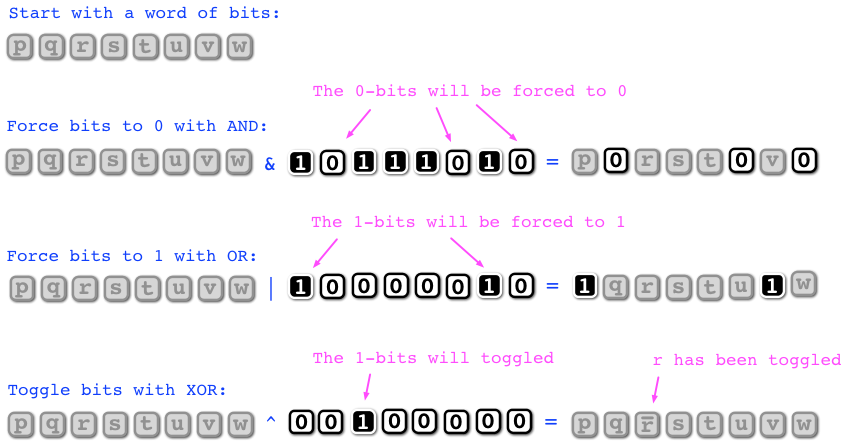 Start with a word of bits:

p q r s t u v w

The 0-bits will be forced to 0

Force bits to 0 with AND:

p q r s t u v w & 1 0 1 1 1 0 1 0 = p 0 r s t 0 v 0

The 1-bits will be forced to 1

Force bits to 1 with OR:

p q r s t u v w | 1 0 0 0 0 0 1 0 = 1 q r s t u 1 w

The 1-bits will toggled

r has been toggled

Toggle bits with XOR:

p q r s t u v w ^ 0 0 1 0 0 0 0 0 = p q $\bar{r}$ s t u v w